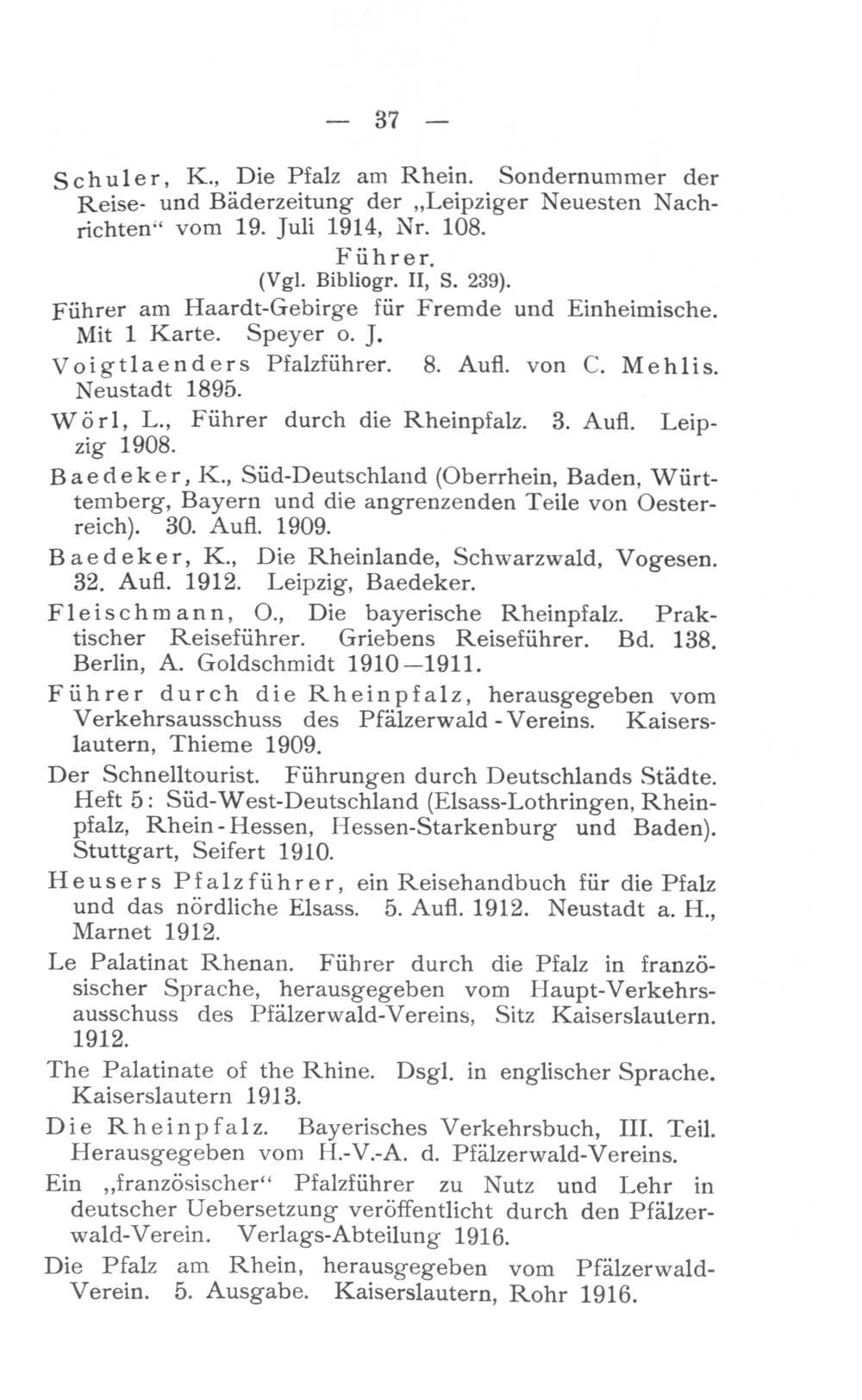 — 37 —

Schuler, K., Die Pfalz am Rhein. Sondernummer der Reise- und Bäderzeitung der „Leipziger Neuesten Nachrichten“ vom 19. Juli 1914, Nr. 108.

Führer.
(Vgl. Bibliogr. II, S. 239).

Führer am Haardt-Gebirge für Fremde und Einheimische. Mit 1 Karte. Speyer o. J.

Voigtlaenders Pfalzführer. 8. Aufl. von C. Mehlis. Neustadt 1895.

Wörl, L., Führer durch die Rheinpfalz. 3. Aufl. Leipzig 1908.

Baedeker, K., Süd-Deutschland (Oberrhein, Baden, Württemberg, Bayern und die angrenzenden Teile von Oesterreich). 30. Aufl. 1909.

Baedeker, K., Die Rheinlande, Schwarzwald, Vogesen. 32. Aufl. 1912. Leipzig, Baedeker.

Fleischmann, O., Die bayerische Rheinpfalz. Praktischer Reiseführer. Griebens Reiseführer. Bd. 138. Berlin, A. Goldschmidt 1910—1911.

Führer durch die Rheinpfalz, herausgegeben vom Verkehrsausschuss des Pfälzerwald-Vereins. Kaiserslautern, Thieme 1909.

Der Schnelltourist. Führungen durch Deutschlands Städte. Heft 5: Süd-West-Deutschland (Elsass-Lothringen, Rheinpfalz, Rhein-Hessen, Hessen-Starkenburg und Baden). Stuttgart, Seifert 1910.

Heusers Pfalzführer, ein Reisehandbuch für die Pfalz und das nördliche Elsass. 5. Aufl. 1912. Neustadt a. H., Marnet 1912.

Le Palatinat Rhenan. Führer durch die Pfalz in französischer Sprache, herausgegeben vom Haupt-Verkehrsausschuss des Pfälzerwald-Vereins, Sitz Kaiserslautern. 1912.

The Palatinate of the Rhine. Dsgl. in englischer Sprache. Kaiserslautern 1913.

Die Rheinpfalz. Bayerisches Verkehrsbuch, III. Teil. Herausgegeben vom H.-V.-A. d. Pfälzerwald-Vereins.

Ein „französischer“ Pfalzführer zu Nutz und Lehr in deutscher Uebersetzung veröffentlicht durch den Pfälzerwald-Verein. Verlags-Abteilung 1916.

Die Pfalz am Rhein, herausgegeben vom Pfälzerwald-Verein. 5. Ausgabe. Kaiserslautern, Rohr 1916.